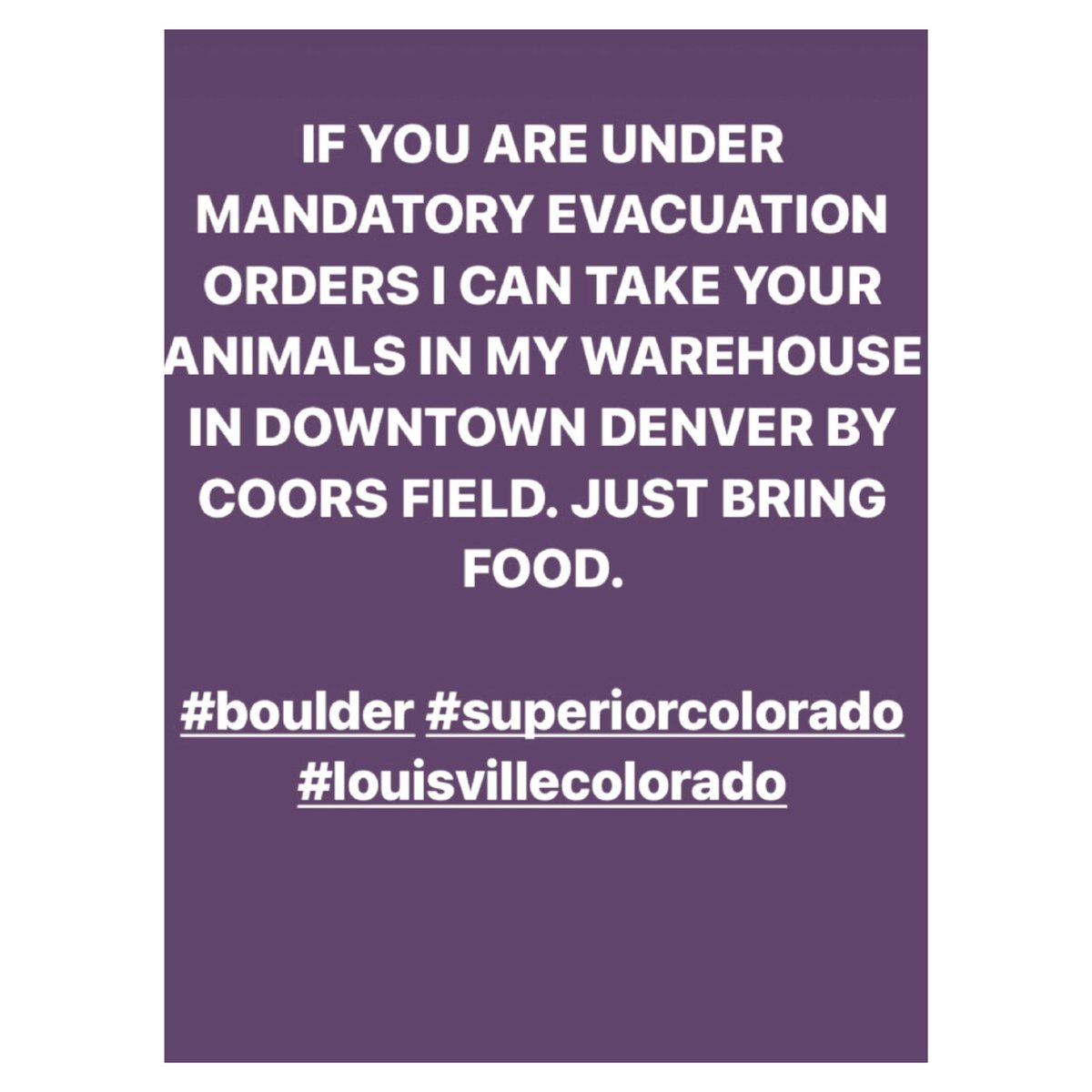 IF YOU ARE UNDER MANDATORY EVACUATION ORDERS I CAN TAKE YOUR ANIMALS IN MY WAREHOUSE IN DOWNTOWN DENVER BY COORS FIELD. JUST BRING FOOD.

#boulder #superiorcolorado #louisvillecolorado